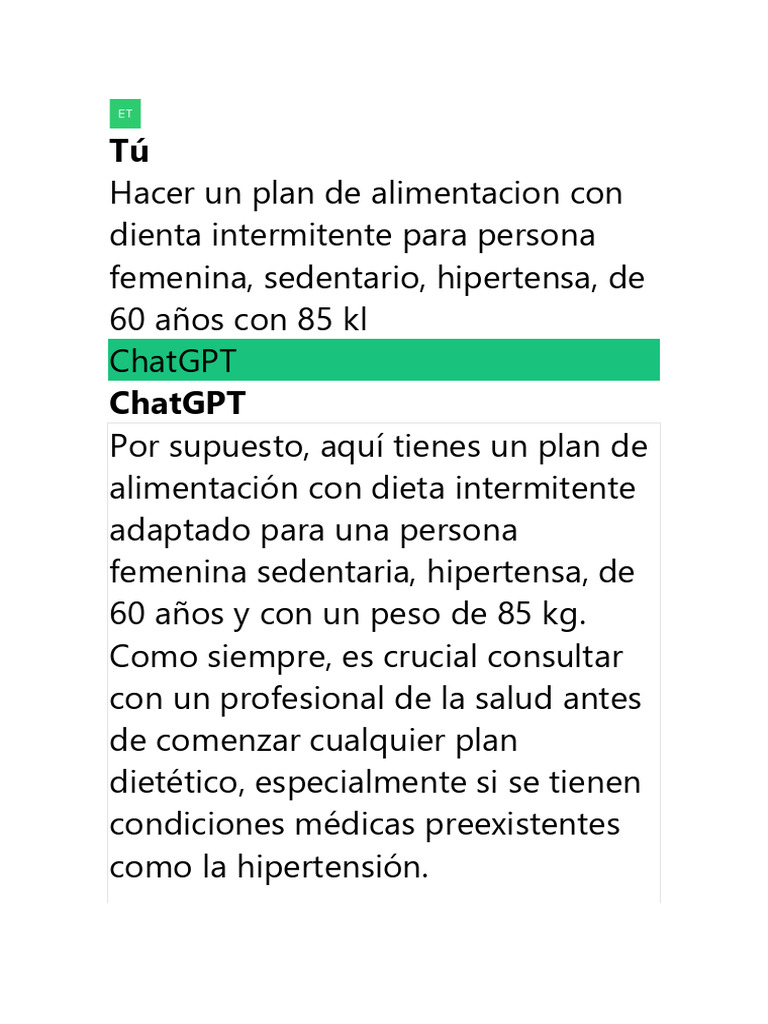 ET
Tú
Hacer un plan de alimentacion con dienta intermitente para persona femenina, sedentario, hipertensa, de 60 años con 85 kl
ChatGPT
ChatGPT
Por supuesto, aquí tienes un plan de alimentación con dieta intermitente adaptado para una persona femenina sedentaria, hipertensa, de 60 años y con un peso de 85 kg. Como siempre, es crucial consultar con un profesional de la salud antes de comenzar cualquier plan dietético, especialmente si se tienen condiciones médicas preexistentes como la hipertensión.